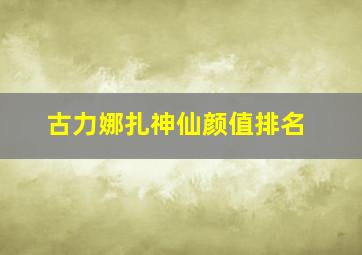 古力娜扎神仙颜值排名